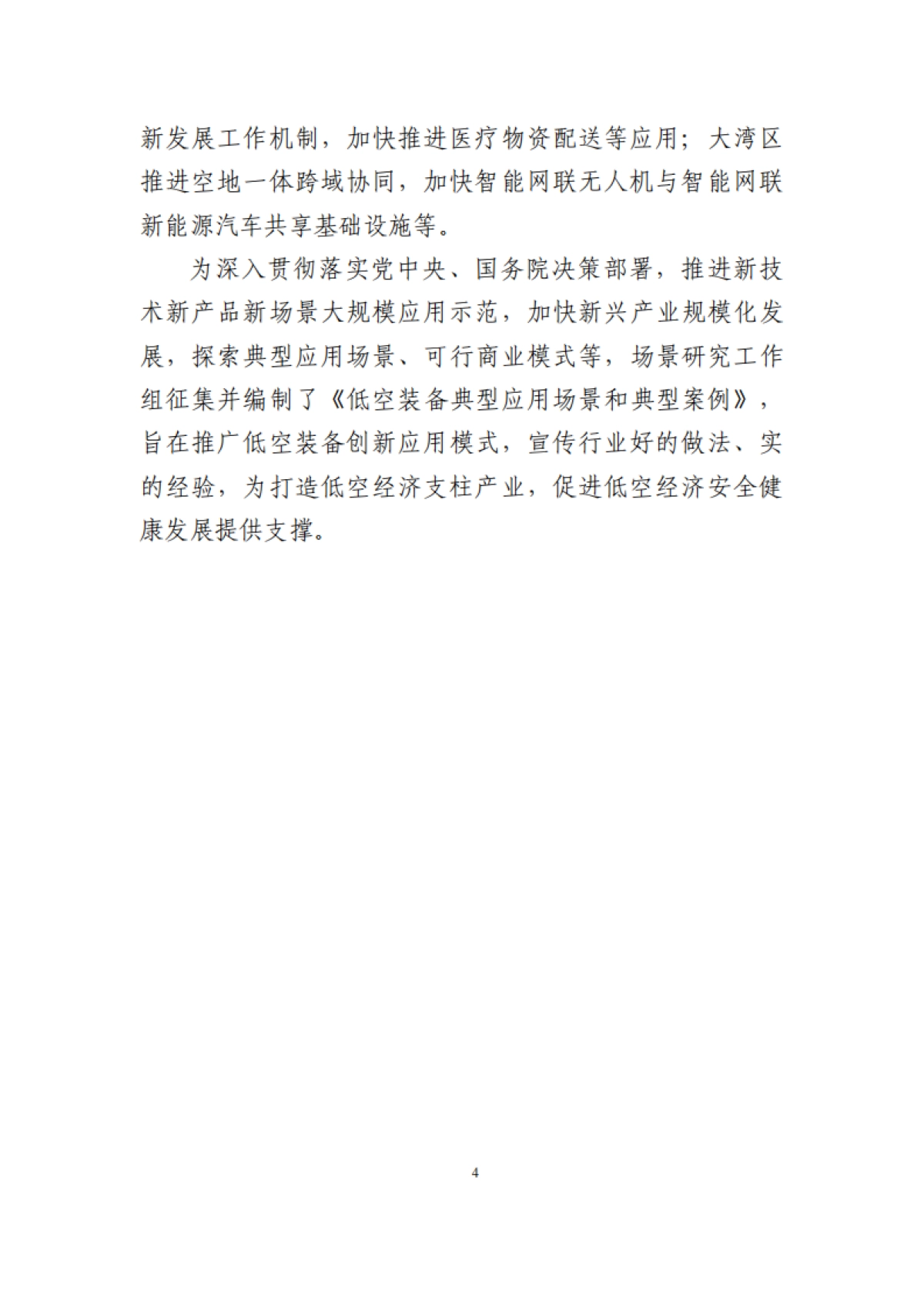 新发展工作机制，加快推进医疗物资配送等应用；大湾区推进空地一体跨域协同，加快智能网联无人机与智能网联新能源汽车共享基础设施等。

为深入贯彻落实党中央、国务院决策部署，推进新技术新产品新场景大规模应用示范，加快新兴产业规模化发展，探索典型应用场景、可行商业模式等，场景研究工作组征集并编制了《低空装备典型应用场景和典型案例》，旨在推广低空装备创新应用模式，宣传行业好的做法、实的经验，为打造低空经济支柱产业，促进低空经济安全健康发展提供支撑。

4